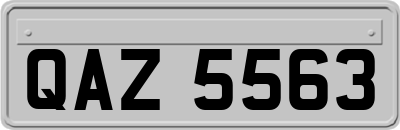 QAZ 5563